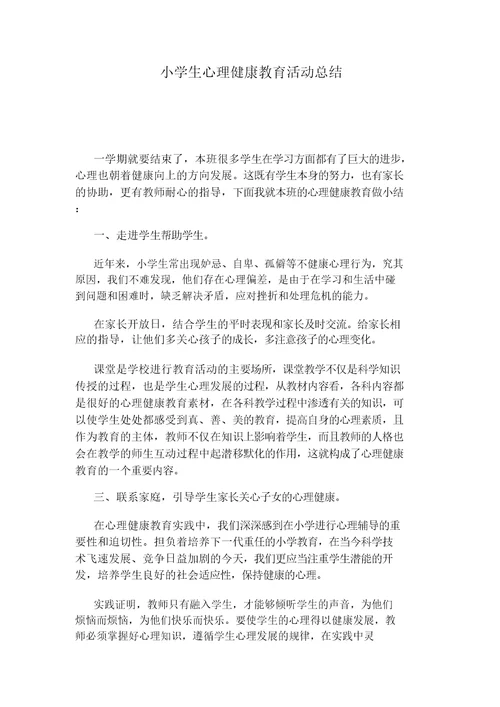 小学生心理健康教育活动总结

一学期就要结束了，本班很多学生在学习方面都有了巨大的进步，心理也朝着健康向上的方向发展。这既有学生本身的努力，也有家长的协助，更有教师耐心的指导，下面我就本班的心理健康教育做小结：

一、走进学生帮助学生。

近年来，小学生常出现妒忌、自卑、孤僻等不健康心理行为，究其原因，我们不难发现，他们存在心理偏差，是由于在学习和生活中碰到问题和困难时，缺乏解决矛盾，应对挫折和处理危机的能力。

在家长开放日，结合学生的平时表现和家长及时交流。给家长相应的指导，让他们多关心孩子的成长，多注意孩子的心理变化。

课堂是学校进行教育活动的主要场所，课堂教学不仅是科学知识传授的过程，也是学生心理发展的过程，从教材内容看，各科内容都是很好的心理健康教育素材，在各科教学过程中渗透有关的知识，可以使学生处处都感受到真、善、美的教育，提高自身的心理素质，且作为教育的主体，教师不仅在知识上影响着学生，而且教师的人格也会在教学的师生互动过程中起潜移默化的作用，这就构成了心理健康教育的一个重要内容。

三、联系家庭，引导学生家长关心子女的心理健康。

在心理健康教育实践中，我们深深感到在小学进行心理辅导的重要性和迫切性。担负着培养下一代重任的小学教育，在当今科学技术飞速发展、竞争日益加剧的今天，我们更应当注重学生潜能的开发，培养学生良好的社会适应性，保持健康的心理。

实践证明，教师只有融入学生，才能够倾听学生的声音，为他们烦恼而烦恼，为他们快乐而快乐。要使学生的心理得以健康发展，教师必须掌握好心理知识，遵循学生心理发展的规律，在实践中灵